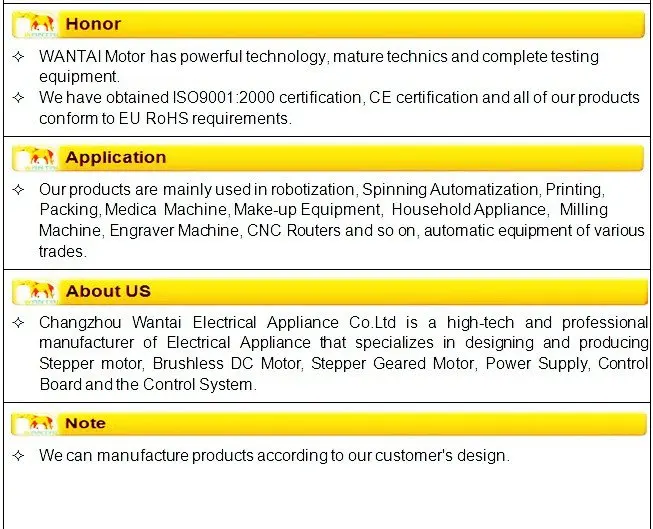 Honor

✧ WANTAI Motor has powerful technology, mature technics and complete testing equipment.
✧ We have obtained ISO9001:2000 certification, CE certification and all of our products conform to EU RoHS requirements.

Application

✧ Our products are mainly used in robotization, Spinning Automatization, Printing, Packing, Medica Machine, Make-up Equipment, Household Appliance, Milling Machine, Engraver Machine, CNC Routers and so on, automatic equipment of various trades.

About US

✧ Changzhou Wantai Electrical Appliance Co.Ltd is a high-tech and professional manufacturer of Electrical Appliance that specializes in designing and producing Stepper motor, Brushless DC Motor, Stepper Geared Motor, Power Supply, Control Board and the Control System.

Note

✧ We can manufacture products according to our customer's design.